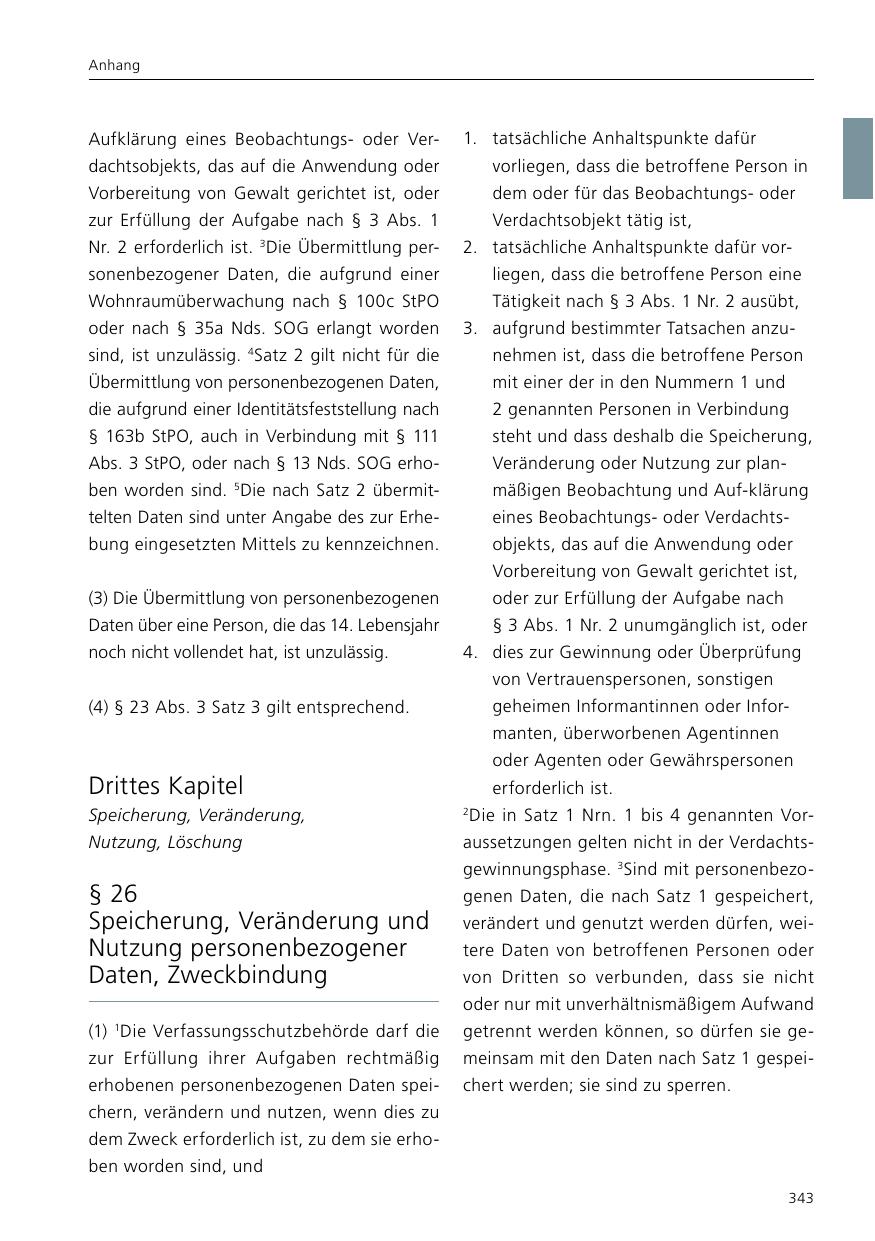 Anhang

Aufklärung eines Beobachtungs- oder Verdachtsobjekts, das auf die Anwendung oder Vorbereitung von Gewalt gerichtet ist, oder zur Erfüllung der Aufgabe nach § 3 Abs. 1 Nr. 2 erforderlich ist. $^3$Die Übermittlung personenbezogener Daten, die aufgrund einer Wohnraumüberwachung nach § 100c StPO oder nach § 35a Nds. SOG erlangt worden sind, ist unzulässig. $^4$Satz 2 gilt nicht für die Übermittlung von personenbezogenen Daten, die aufgrund einer Identitätsfeststellung nach § 163b StPO, auch in Verbindung mit § 111 Abs. 3 StPO, oder nach § 13 Nds. SOG erhoben worden sind. $^5$Die nach Satz 2 übermittelten Daten sind unter Angabe des zur Erhebung eingesetzten Mittels zu kennzeichnen.

(3) Die Übermittlung von personenbezogenen Daten über eine Person, die das 14. Lebensjahr noch nicht vollendet hat, ist unzulässig.

(4) § 23 Abs. 3 Satz 3 gilt entsprechend.

Drittes Kapitel
Speicherung, Veränderung, Nutzung, Löschung

§ 26
Speicherung, Veränderung und Nutzung personenbezogener Daten, Zweckbindung

(1) $^1$Die Verfassungsschutzbehörde darf die zur Erfüllung ihrer Aufgaben rechtmäßig erhobenen personenbezogenen Daten speichern, verändern und nutzen, wenn dies zu dem Zweck erforderlich ist, zu dem sie erhoben worden sind, und

1. tatsächliche Anhaltspunkte dafür vorliegen, dass die betroffene Person in dem oder für das Beobachtungs- oder Verdachtsobjekt tätig ist,
2. tatsächliche Anhaltspunkte dafür vorliegen, dass die betroffene Person eine Tätigkeit nach § 3 Abs. 1 Nr. 2 ausübt,
3. aufgrund bestimmter Tatsachen anzunehmen ist, dass die betroffene Person mit einer der in den Nummern 1 und 2 genannten Personen in Verbindung steht und dass deshalb die Speicherung, Veränderung oder Nutzung zur planmäßigen Beobachtung und Auf-klärung eines Beobachtungs- oder Verdachtsobjekts, das auf die Anwendung oder Vorbereitung von Gewalt gerichtet ist, oder zur Erfüllung der Aufgabe nach § 3 Abs. 1 Nr. 2 unumgänglich ist, oder
4. dies zur Gewinnung oder Überprüfung von Vertrauenspersonen, sonstigen geheimen Informantinnen oder Informanten, überworbenen Agentinnen oder Agenten oder Gewährspersonen erforderlich ist.

$^2$Die in Satz 1 Nrn. 1 bis 4 genannten Voraussetzungen gelten nicht in der Verdachtsgewinnungsphase. $^3$Sind mit personenbezogenen Daten, die nach Satz 1 gespeichert, verändert und genutzt werden dürfen, weitere Daten von betroffenen Personen oder von Dritten so verbunden, dass sie nicht oder nur mit unverhältnismäßigem Aufwand getrennt werden können, so dürfen sie gemeinsam mit den Daten nach Satz 1 gespeichert werden; sie sind zu sperren.

343